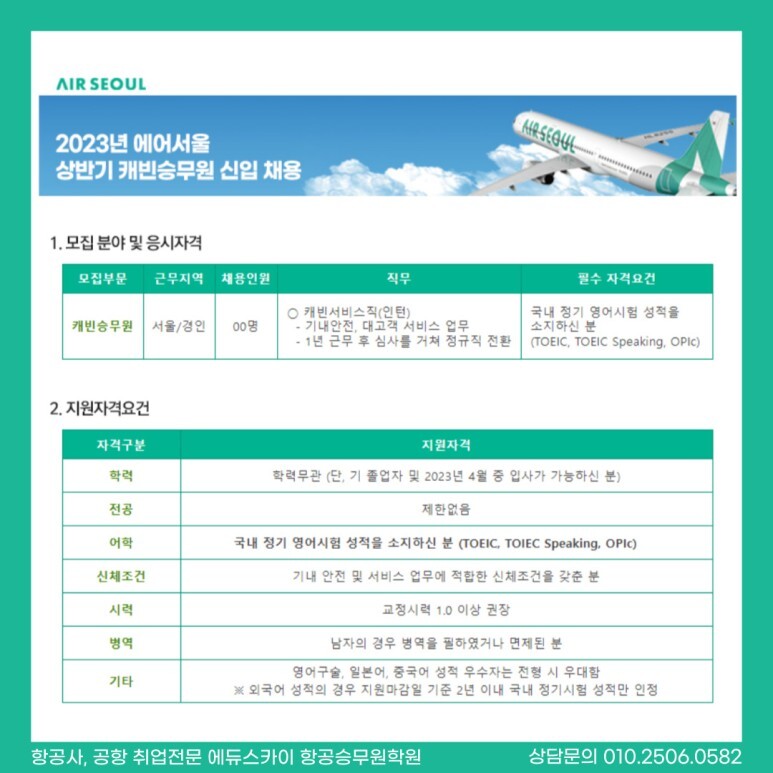 AIR SEOUL

2023년 에어서울
상반기 캐빈승무원 신입 채용

AIR SEOUL

1. 모집 분야 및 응시자격

| 모집부문 | 근무지역 | 채용인원 | 직무 | 필수 자격요건 |
|---|---|---|---|---|
| 캐빈승무원 | 서울/경인 | 00명 | ○ 캐빈서비스직(인턴) - 기내안전, 대고객 서비스 업무 - 1년 근무 후 심사를 거쳐 정규직 전환 | 국내 정기 영어시험 성적을 소지하신 분 (TOEIC, TOEIC Speaking, OPIc) |

2. 지원자격요건

| 자격구분 | 지원자격 |
|---|---|
| 학력 | 학력무관 (단, 기 졸업자 및 2023년 4월 중 입사가 가능하신 분) |
| 전공 | 제한없음 |
| 어학 | 국내 정기 영어시험 성적을 소지하신 분 (TOEIC, TOIEC Speaking, OPIc) |
| 신체조건 | 기내 안전 및 서비스 업무에 적합한 신체조건을 갖춘 분 |
| 시력 | 교정시력 1.0 이상 권장 |
| 병역 | 남자의 경우 병역을 필하였거나 면제된 분 |
| 기타 | 영어구술, 일본어, 중국어 성적 우수자는 전형 시 우대함 ※ 외국어 성적의 경우 지원마감일 기준 2년 이내 국내 정기시험 성적만 인정 |

항공사, 공항 취업전문 에듀스카이 항공승무원학원 상담문의 010.2506.0582